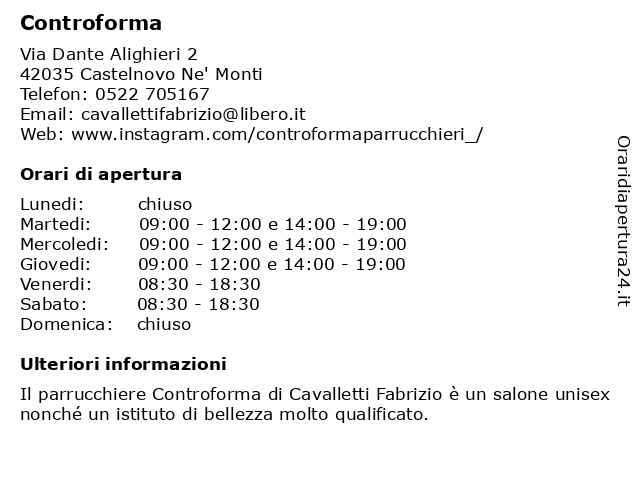 Controforma

Via Dante Alighieri 2
42035 Castelnovo Ne' Monti
Telefon: 0522 705167
Email: cavallettifabrizio@libero.it
Web: www.instagram.com/controformaparrucchieri_/

Orari di apertura

Lunedi: chiuso
Martedi: 09:00 - 12:00 e 14:00 - 19:00
Mercoledi: 09:00 - 12:00 e 14:00 - 19:00
Giovedi: 09:00 - 12:00 e 14:00 - 19:00
Venerdi: 08:30 - 18:30
Sabato: 08:30 - 18:30
Domenica: chiuso

Ulteriori informazioni

Il parrucchiere Controforma di Cavalletti Fabrizio è un salone unisex nonché un istituto di bellezza molto qualificato.

Oraridiapertura24.it